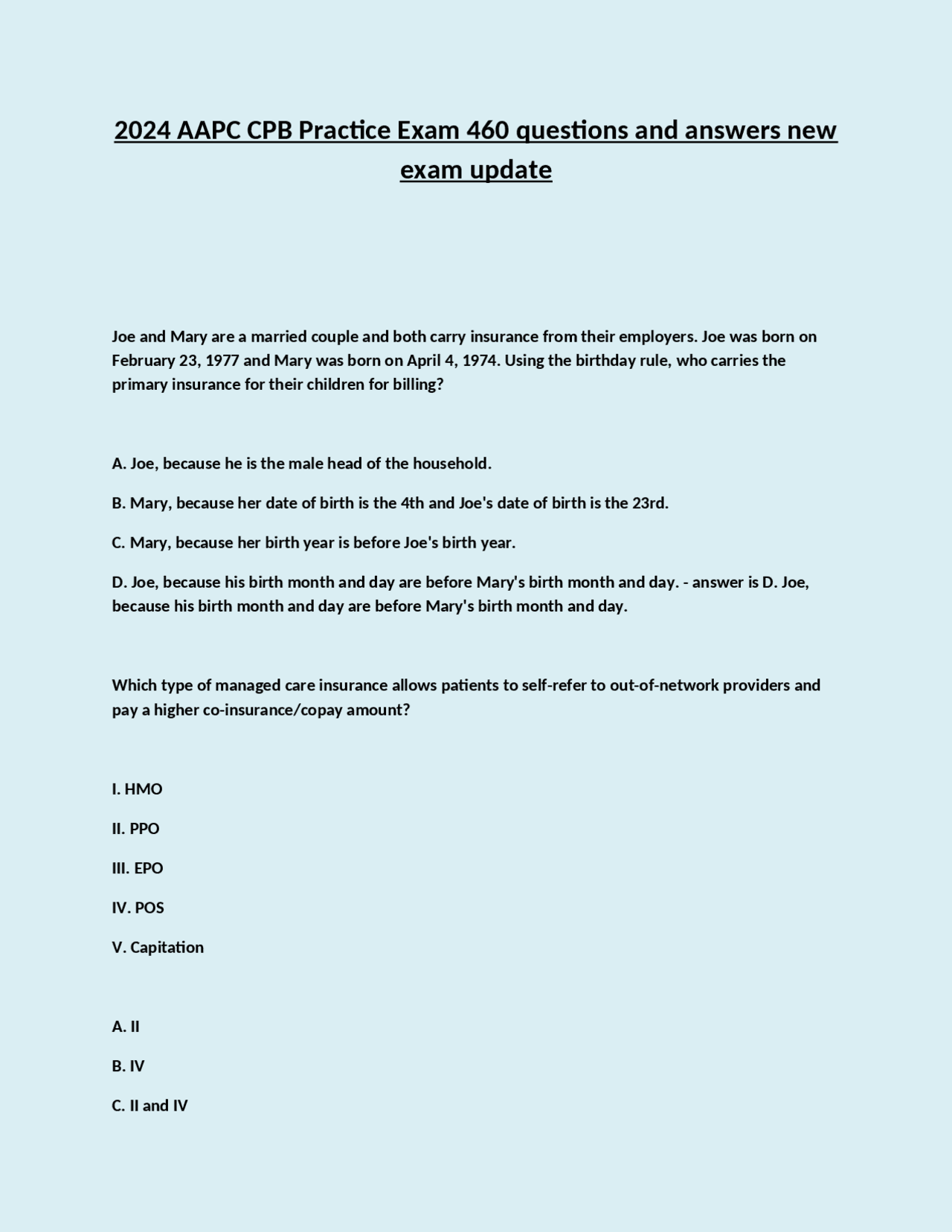 2024 AAPC CPB Practice Exam 460 questions and answers new exam update

Joe and Mary are a married couple and both carry insurance from their employers. Joe was born on February 23, 1977 and Mary was born on April 4, 1974. Using the birthday rule, who carries the primary insurance for their children for billing?

A. Joe, because he is the male head of the household.

B. Mary, because her date of birth is the 4th and Joe's date of birth is the 23rd.

C. Mary, because her birth year is before Joe's birth year.

D. Joe, because his birth month and day are before Mary's birth month and day. - answer is D. Joe, because his birth month and day are before Mary's birth month and day.

Which type of managed care insurance allows patients to self-refer to out-of-network providers and pay a higher co-insurance/copay amount?

I. HMO

II. PPO

III. EPO

IV. POS

V. Capitation

A. II

B. IV

C. II and IV